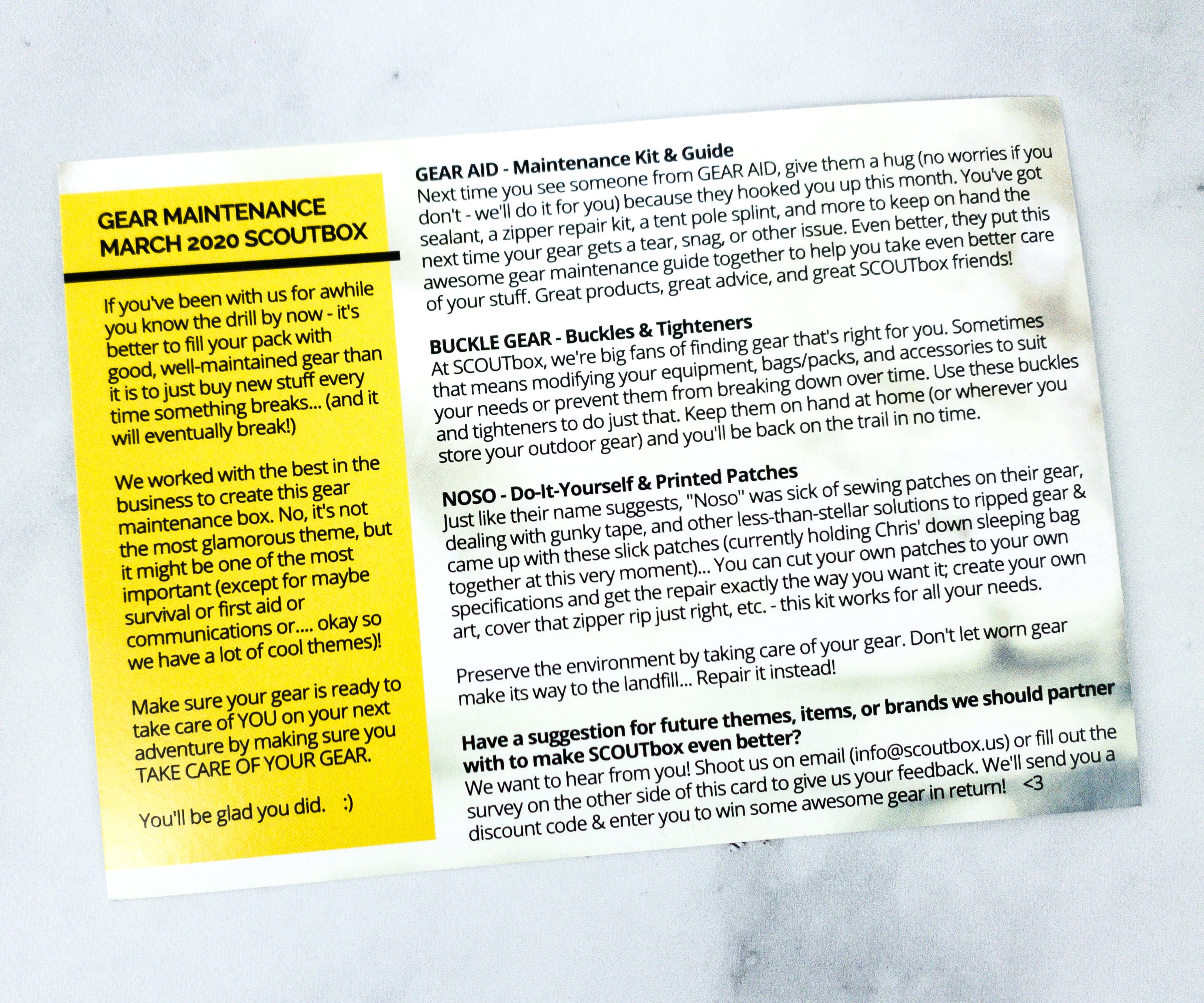 GEAR MAINTENANCE
MARCH 2020 SCOUTBOX

If you've been with us for awhile you know the drill by now - it's better to fill your pack with good, well-maintained gear than it is to just buy new stuff every time something breaks... (and it will eventually break!)

We worked with the best in the business to create this gear maintenance box. No, it's not the most glamorous theme, but it might be one of the most important (except for maybe survival or first aid or communications or.... okay so we have a lot of cool themes)!

Make sure your gear is ready to take care of YOU on your next adventure by making sure you TAKE CARE OF YOUR GEAR.

You'll be glad you did. :)

GEAR AID - Maintenance Kit & Guide
Next time you see someone from GEAR AID, give them a hug (no worries if you don't - we'll do it for you) because they hooked you up this month. You've got sealant, a zipper repair kit, a tent pole splint, and more to keep on hand the next time your gear gets a tear, snag, or other issue. Even better, they put this awesome gear maintenance guide together to help you take even better care of your stuff. Great products, great advice, and great SCOUTbox friends!

BUCKLE GEAR - Buckles & Tighteners
At SCOUTbox, we're big fans of finding gear that's right for you. Sometimes that means modifying your equipment, bags/packs, and accessories to suit your needs or prevent them from breaking down over time. Use these buckles and tighteners to do just that. Keep them on hand at home (or wherever you store your outdoor gear) and you'll be back on the trail in no time.

NOSO - Do-It-Yourself & Printed Patches
Just like their name suggests, "Noso" was sick of sewing patches on their gear, dealing with gunky tape, and other less-than-stellar solutions to ripped gear & came up with these slick patches (currently holding Chris' down sleeping bag together at this very moment)... You can cut your own patches to your own specifications and get the repair exactly the way you want it; create your own art, cover that zipper rip just right, etc. - this kit works for all your needs.

Preserve the environment by taking care of your gear. Don't let worn gear make its way to the landfill... Repair it instead!

Have a suggestion for future themes, items, or brands we should partner with to make SCOUTbox even better?
We want to hear from you! Shoot us on email (info@scoutbox.us) or fill out the survey on the other side of this card to give us your feedback. We'll send you a discount code & enter you to win some awesome gear in return! <3